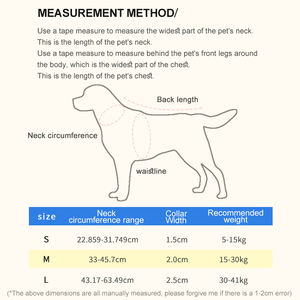 MEASUREMENT METHOD/

Use a tape measure to measure the widest part of the pet's neck. This is the length of the pet's neck.
Use a tape measure to measure behind the pet's front legs around the body, which is the widest part of the chest.
This is the length of the pet's chest.

Back length

Neck circumference

waistline

| size | Neck circumference range | Collar Width | Recommended weight |
|---|---|---|---|
| S | 22.859-31.749cm | 1.5cm | 5-15kg |
| M | 33-45.7cm | 2.0cm | 15-30kg |
| L | 43.17-63.49cm | 2.5cm | 30-41kg |

(*The above dimensions are all manually measured, please forgive me if there is a 1-2cm error)